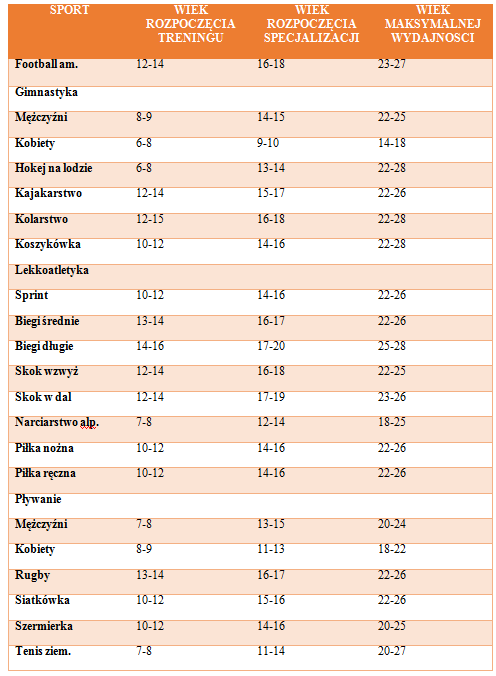 | SPORT | WIEK ROZPOCZĘCIA TRENINGU | WIEK ROZPOCZĘCIA SPECJALIZACJI | WIEK MAKSYMALNEJ WYDAJNOSCI |
|---|---|---|---|
| Football am. | 12-14 | 16-18 | 23-27 |
| Gimnastyka | | | |
| Mężczyźni | 8-9 | 14-15 | 22-25 |
| Kobiety | 6-8 | 9-10 | 14-18 |
| Hokej na lodzie | 6-8 | 13-14 | 22-28 |
| Kajakarstwo | 12-14 | 15-17 | 22-26 |
| Kolarstwo | 12-15 | 16-18 | 22-28 |
| Koszykówka | 10-12 | 14-16 | 22-28 |
| Lekkoatletyka | | | |
| Sprint | 10-12 | 14-16 | 22-26 |
| Biegi średnie | 13-14 | 16-17 | 22-26 |
| Biegi długie | 14-16 | 17-20 | 25-28 |
| Skok wzwyż | 12-14 | 16-18 | 22-25 |
| Skok w dal | 12-14 | 17-19 | 23-26 |
| Narciarstwo alp. | 7-8 | 12-14 | 18-25 |
| Piłka nożna | 10-12 | 14-16 | 22-26 |
| Piłka ręczna | 10-12 | 14-16 | 22-26 |
| Pływanie | | | |
| Mężczyźni | 7-8 | 13-15 | 20-24 |
| Kobiety | 8-9 | 11-13 | 18-22 |
| Rugby | 13-14 | 16-17 | 22-26 |
| Siatkówka | 10-12 | 15-16 | 22-26 |
| Szermierka | 10-12 | 14-16 | 20-25 |
| Tenis ziem. | 7-8 | 11-14 | 20-27 |